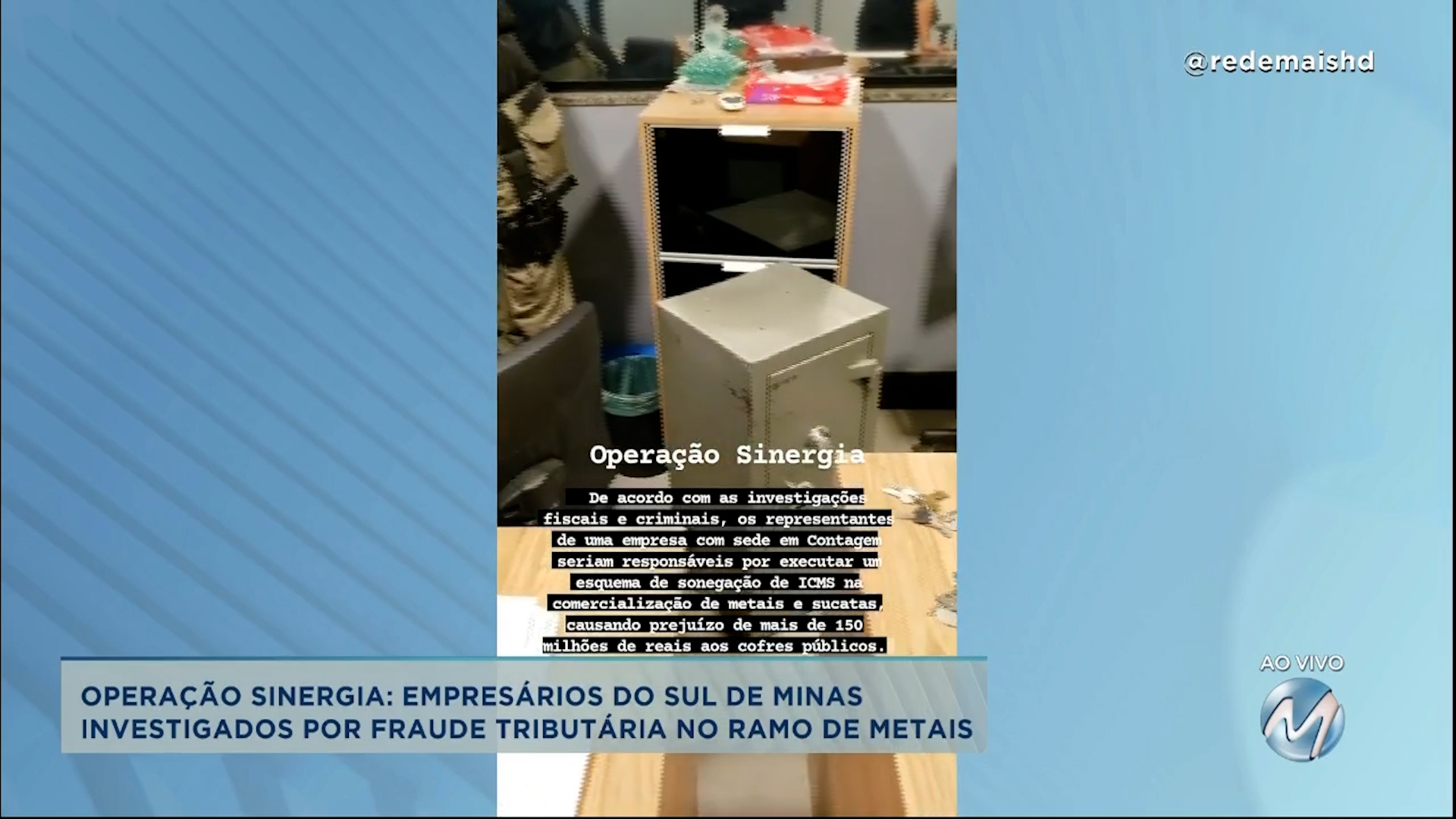 @redemaishd

Operação Sinergia

De acordo com as investigações fiscais e criminais, os representantes de uma empresa com sede em Contagem seriam responsáveis por executar um esquema de sonegação de ICMS na comercialização de metais e sucatas, causando prejuízo de mais de 150 milhões de reais aos cofres públicos.

OPERAÇÃO SINERGIA: EMPRESÁRIOS DO SUL DE MINAS INVESTIGADOS POR FRAUDE TRIBUTÁRIA NO RAMO DE METAIS

AO VIVO

M